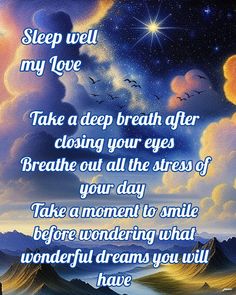 Sleep well
my Love

Take a deep breath after closing your eyes
Breathe out all the stress of your day
Take a moment to smile before wondering what wonderful dreams you will have